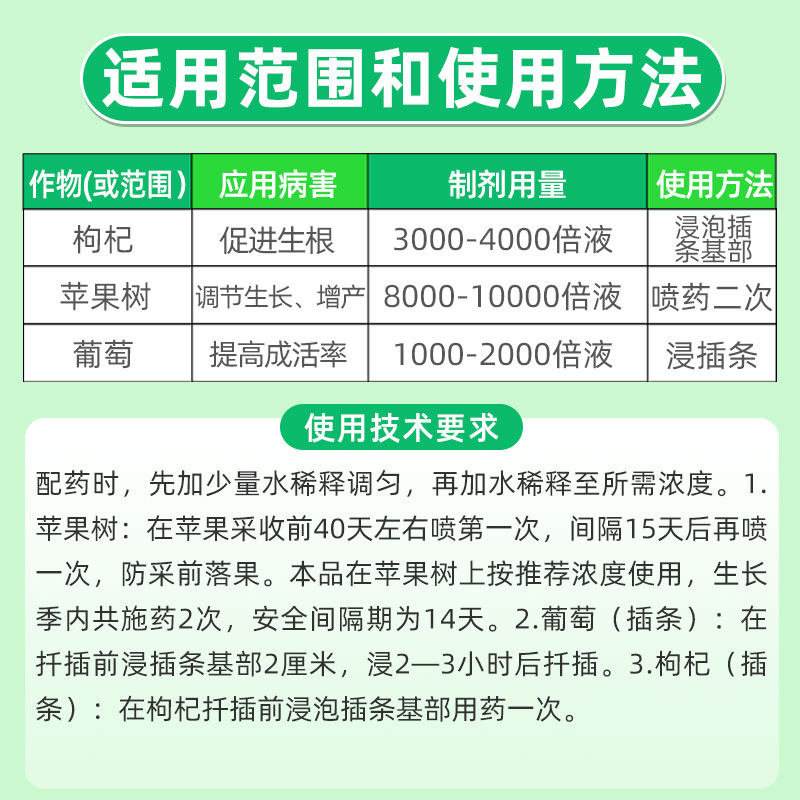 适用范围和使用方法

| 作物(或范围) | 应用病害 | 制剂用量 | 使用方法 |
|---|---|---|---|
| 枸杞 | 促进生根 | 3000-4000倍液 | 浸泡插条基部 |
| 苹果树 | 调节生长、增产 | 8000-10000倍液 | 喷药二次 |
| 葡萄 | 提高成活率 | 1000-2000倍液 | 浸插条 |

使用技术要求

配药时，先加少量水稀释调匀，再加水稀释至所需浓度。1.苹果树：在苹果采收前40天左右喷第一次，间隔15天后再喷一次，防采前落果。本品在苹果树上按推荐浓度使用，生长季内共施药2次，安全间隔期为14天。2.葡萄（插条）：在扦插前浸插条基部2厘米，浸2—3小时后扦插。3.枸杞（插条）：在枸杞扦插前浸泡插条基部用药一次。